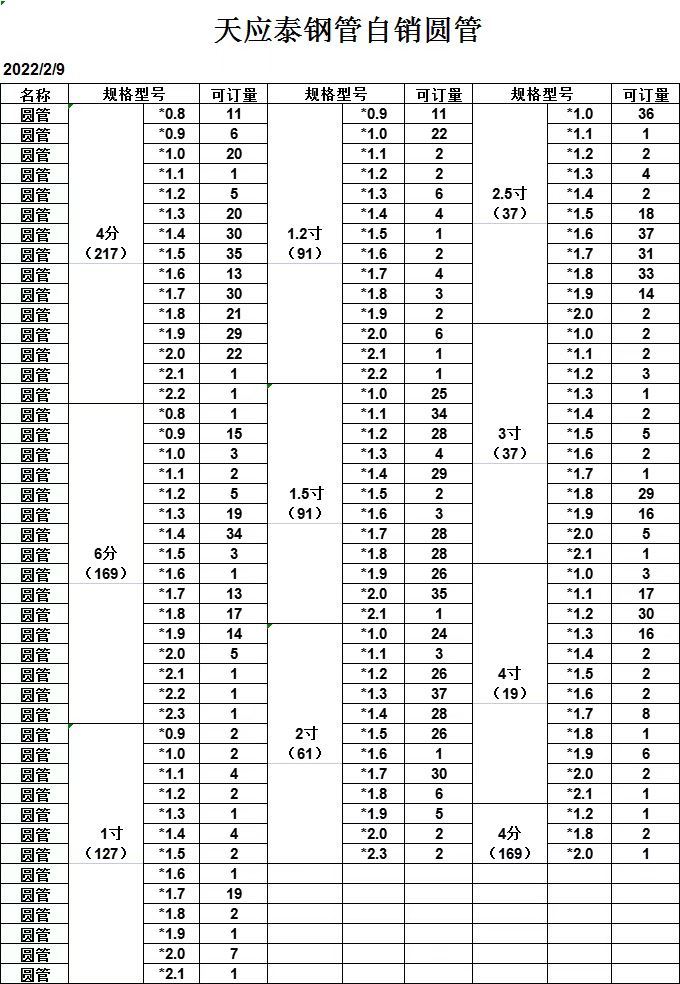 天应泰钢管自销圆管

2022/2/9

| 名称 | 规格型号 | | 可订量 | 规格型号 | | 可订量 | 规格型号 | | 可订量 |
|---|---|---|---|---|---|---|---|---|---|
| 圆管 | 4分（217） | *0.8 | 11 | 1.2寸（91） | *0.9 | 11 | 2.5寸（37） | *1.0 | 36 |
| 圆管 | | *0.9 | 6 | | *1.0 | 22 | | *1.1 | 1 |
| 圆管 | | *1.0 | 20 | | *1.1 | 2 | | *1.2 | 2 |
| 圆管 | | *1.1 | 1 | | *1.2 | 2 | | *1.3 | 4 |
| 圆管 | | *1.2 | 5 | | *1.3 | 6 | | *1.4 | 2 |
| 圆管 | | *1.3 | 20 | | *1.4 | 4 | | *1.5 | 18 |
| 圆管 | | *1.4 | 30 | | *1.5 | 1 | | *1.6 | 37 |
| 圆管 | | *1.5 | 35 | | *1.6 | 2 | | *1.7 | 31 |
| 圆管 | | *1.6 | 13 | | *1.7 | 4 | | *1.8 | 33 |
| 圆管 | | *1.7 | 30 | | *1.8 | 3 | | *1.9 | 14 |
| 圆管 | | *1.8 | 21 | | *1.9 | 2 | | *2.0 | 2 |
| 圆管 | | *1.9 | 29 | | *2.0 | 6 | 3寸（37） | *1.0 | 2 |
| 圆管 | | *2.0 | 22 | | *2.1 | 1 | | *1.1 | 2 |
| 圆管 | | *2.1 | 1 | | *2.2 | 1 | | *1.2 | 3 |
| 圆管 | | *2.2 | 1 | 1.5寸（91） | *1.0 | 25 | | *1.3 | 1 |
| 圆管 | 6分（169） | *0.8 | 1 | | *1.1 | 34 | | *1.4 | 2 |
| 圆管 | | *0.9 | 15 | | *1.2 | 28 | | *1.5 | 5 |
| 圆管 | | *1.0 | 3 | | *1.3 | 4 | | *1.6 | 2 |
| 圆管 | | *1.1 | 2 | | *1.4 | 29 | | *1.7 | 1 |
| 圆管 | | *1.2 | 5 | | *1.5 | 2 | | *1.8 | 29 |
| 圆管 | | *1.3 | 19 | | *1.6 | 3 | | *1.9 | 16 |
| 圆管 | | *1.4 | 34 | | *1.7 | 28 | | *2.0 | 5 |
| 圆管 | | *1.5 | 3 | | *1.8 | 28 | | *2.1 | 1 |
| 圆管 | | *1.6 | 1 | | *1.9 | 26 | 4寸（19） | *1.0 | 3 |
| 圆管 | | *1.7 | 13 | | *2.0 | 35 | | *1.1 | 17 |
| 圆管 | | *1.8 | 17 | | *2.1 | 1 | | *1.2 | 30 |
| 圆管 | | *1.9 | 14 | 2寸（61） | *1.0 | 24 | | *1.3 | 16 |
| 圆管 | | *2.0 | 5 | | *1.1 | 3 | | *1.4 | 2 |
| 圆管 | | *2.1 | 1 | | *1.2 | 26 | | *1.5 | 2 |
| 圆管 | | *2.2 | 1 | | *1.3 | 37 | | *1.6 | 2 |
| 圆管 | | *2.3 | 1 | | *1.4 | 28 | | *1.7 | 8 |
| 圆管 | 1寸（127） | *0.9 | 2 | | *1.5 | 26 | | *1.8 | 1 |
| 圆管 | | *1.0 | 2 | | *1.6 | 1 | | *1.9 | 6 |
| 圆管 | | *1.1 | 4 | | *1.7 | 30 | | *2.0 | 2 |
| 圆管 | | *1.2 | 2 | | *1.8 | 6 | | *2.1 | 1 |
| 圆管 | | *1.3 | 1 | | *1.9 | 5 | 4分（169） | *1.2 | 1 |
| 圆管 | | *1.4 | 4 | | *2.0 | 2 | | *1.8 | 2 |
| 圆管 | | *1.5 | 2 | | *2.3 | 2 | | *2.0 | 1 |
| 圆管 | | *1.6 | 1 | | | | | | |
| 圆管 | | *1.7 | 19 | | | | | | |
| 圆管 | | *1.8 | 2 | | | | | | |
| 圆管 | | *1.9 | 1 | | | | | | |
| 圆管 | | *2.0 | 7 | | | | | | |
| 圆管 | | *2.1 | 1 | | | | | | |